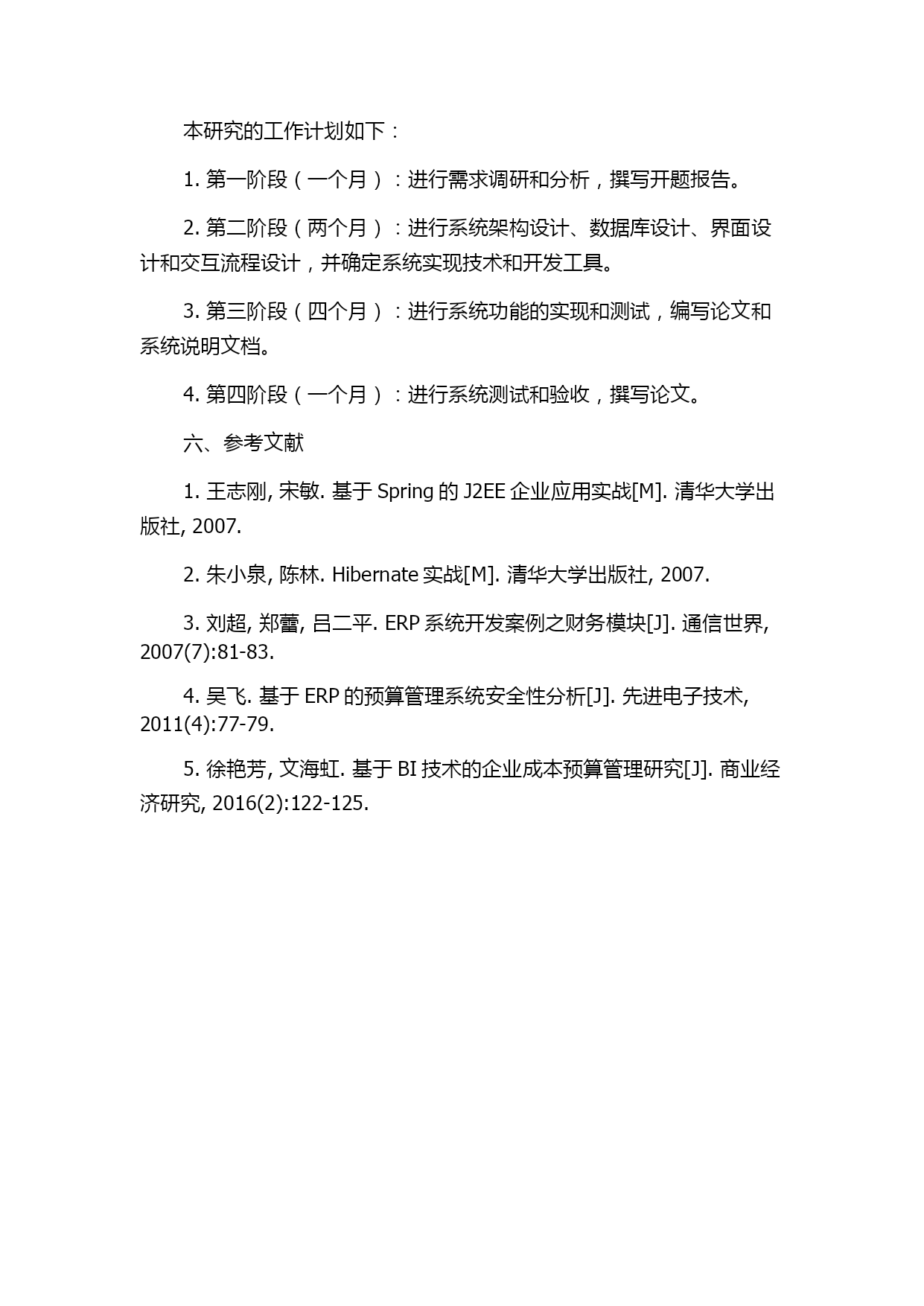 本研究的工作计划如下：

1. 第一阶段（一个月）：进行需求调研和分析，撰写开题报告。

2. 第二阶段（两个月）：进行系统架构设计、数据库设计、界面设计和交互流程设计，并确定系统实现技术和开发工具。

3. 第三阶段（四个月）：进行系统功能的实现和测试，编写论文和系统说明文档。

4. 第四阶段（一个月）：进行系统测试和验收，撰写论文。

六、参考文献

1. 王志刚, 宋敏. 基于 Spring 的 J2EE 企业应用实战[M]. 清华大学出版社, 2007.

2. 朱小泉, 陈林. Hibernate 实战[M]. 清华大学出版社, 2007.

3. 刘超, 郑蕾, 吕二平. ERP 系统开发案例之财务模块[J]. 通信世界, 2007(7):81-83.

4. 吴飞. 基于 ERP 的预算管理系统安全性分析[J]. 先进电子技术, 2011(4):77-79.

5. 徐艳芳, 文海虹. 基于 BI 技术的企业成本预算管理研究[J]. 商业经济研究, 2016(2):122-125.